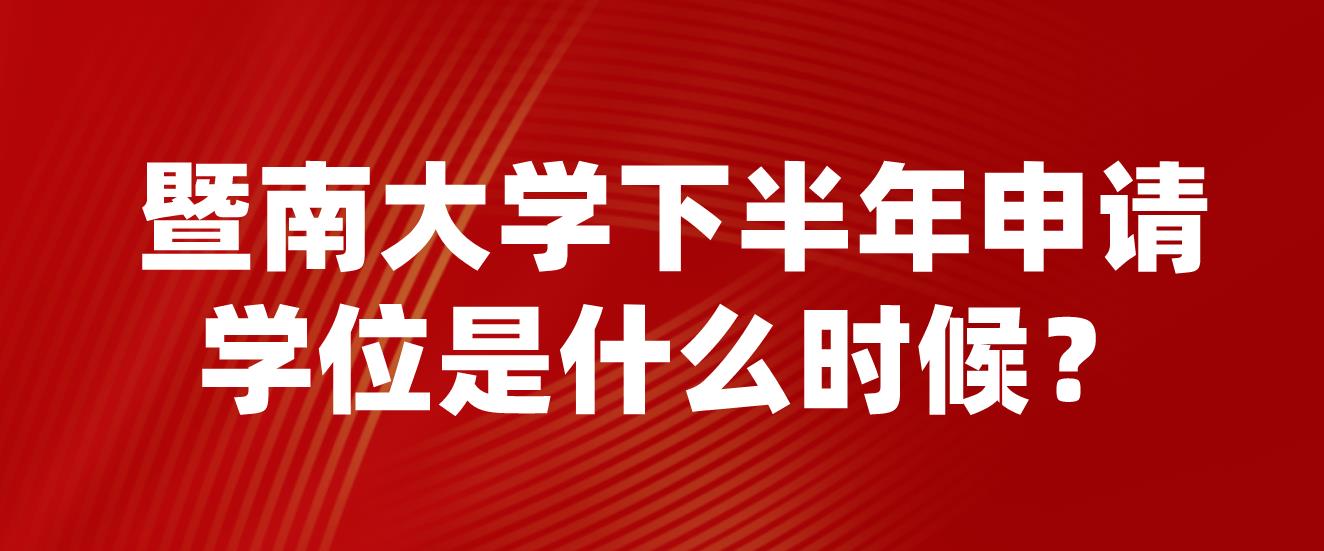 暨南大学下半年申请学位是什么时候？